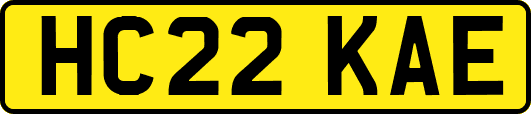 HC22 KAE